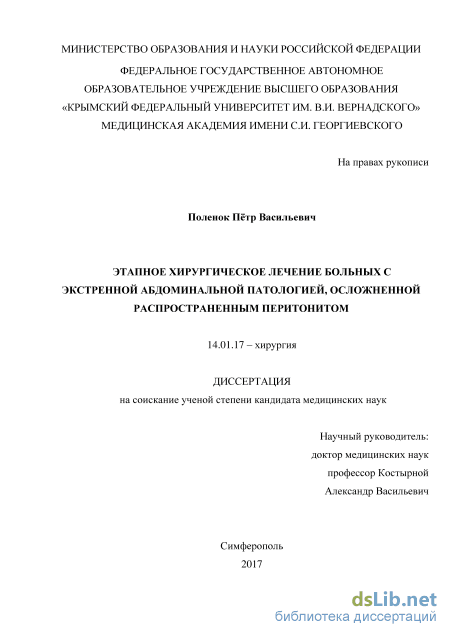 МИНИСТЕРСТВО ОБРАЗОВАНИЯ И НАУКИ РОССИЙСКОЙ ФЕДЕРАЦИИ
ФЕДЕРАЛЬНОЕ ГОСУДАРСТВЕННОЕ АВТОНОМНОЕ
ОБРАЗОВАТЕЛЬНОЕ УЧРЕЖДЕНИЕ ВЫСШЕГО ОБРАЗОВАНИЯ
«КРЫМСКИЙ ФЕДЕРАЛЬНЫЙ УНИВЕРСИТЕТ ИМ. В.И. ВЕРНАДСКОГО»
МЕДИЦИНСКАЯ АКАДЕМИЯ ИМЕНИ С.И. ГЕОРГИЕВСКОГО

На правах рукописи

Поленок Пётр Васильевич

ЭТАПНОЕ ХИРУРГИЧЕСКОЕ ЛЕЧЕНИЕ БОЛЬНЫХ С ЭКСТРЕННОЙ АБДОМИНАЛЬНОЙ ПАТОЛОГИЕЙ, ОСЛОЖНЕННОЙ РАСПРОСТРАНЕННЫМ ПЕРИТОНИТОМ

14.01.17 – хирургия

ДИССЕРТАЦИЯ
на соискание ученой степени кандидата медицинских наук

Научный руководитель:
доктор медицинских наук
профессор Костырной
Александр Васильевич

Симферополь
2017

dsLib.net
библиотека диссертаций